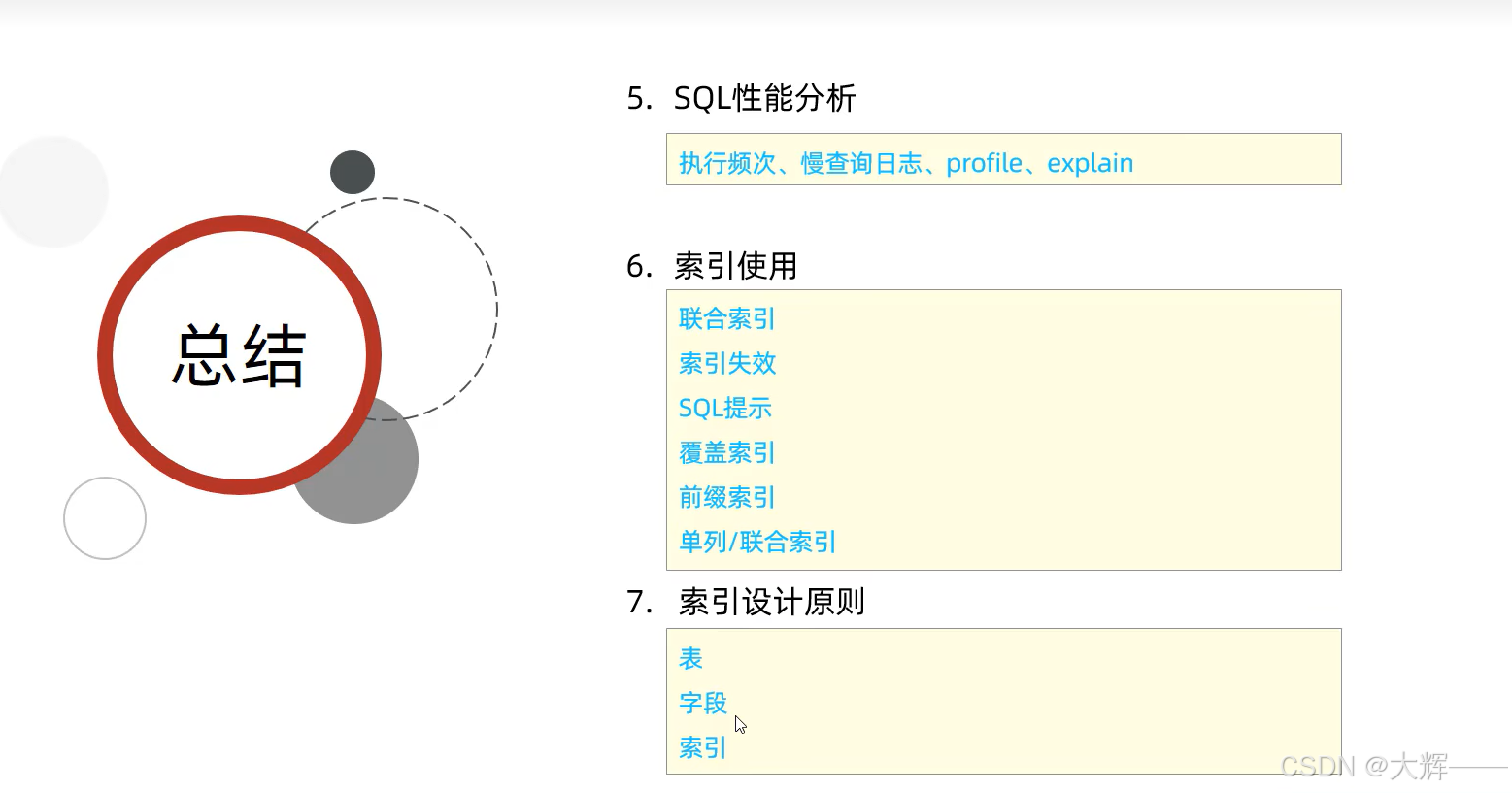 总结

5. SQL性能分析

执行频次、慢查询日志、profile、explain

6. 索引使用

联合索引
索引失效
SQL提示
覆盖索引
前缀索引
单列/联合索引

7. 索引设计原则

表
字段
索引

CSDN @大辉——